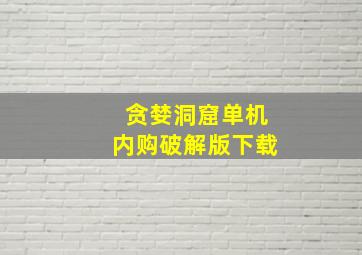 贪婪洞窟单机
内购破解版下载